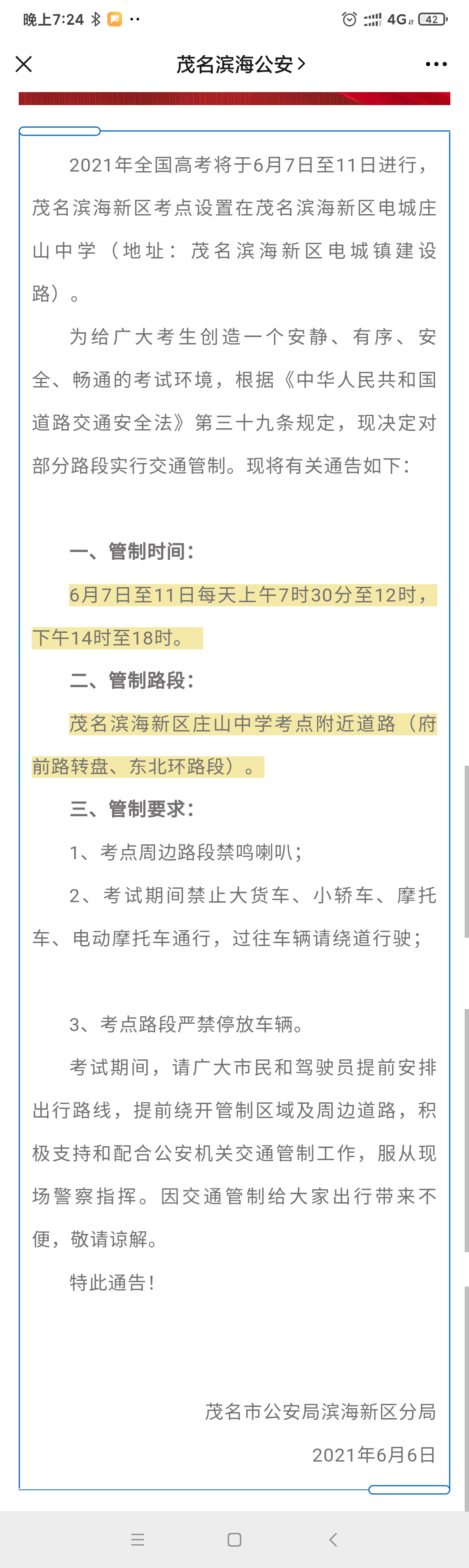 晚上7:24 4G 42

茂名滨海公安 >

2021年全国高考将于6月7日至11日进行，茂名滨海新区考点设置在茂名滨海新区电城庄山中学（地址：茂名滨海新区电城镇建设路）。

为给广大考生创造一个安静、有序、安全、畅通的考试环境，根据《中华人民共和国道路交通安全法》第三十九条规定，现决定对部分路段实行交通管制。现将有关通告如下：

一、管制时间：

6月7日至11日每天上午7时30分至12时，下午14时至18时。

二、管制路段：

茂名滨海新区庄山中学考点附近道路（府前路转盘、东北环路段）。

三、管制要求：

1、考点周边路段禁鸣喇叭；

2、考试期间禁止大货车、小轿车、摩托车、电动摩托车通行，过往车辆请绕道行驶；

3、考点路段严禁停放车辆。

考试期间，请广大市民和驾驶员提前安排出行路线，提前绕开管制区域及周边道路，积极支持和配合公安机关交通管制工作，服从现场警察指挥。因交通管制给大家出行带来不便，敬请谅解。

特此通告！

茂名市公安局滨海新区分局

2021年6月6日